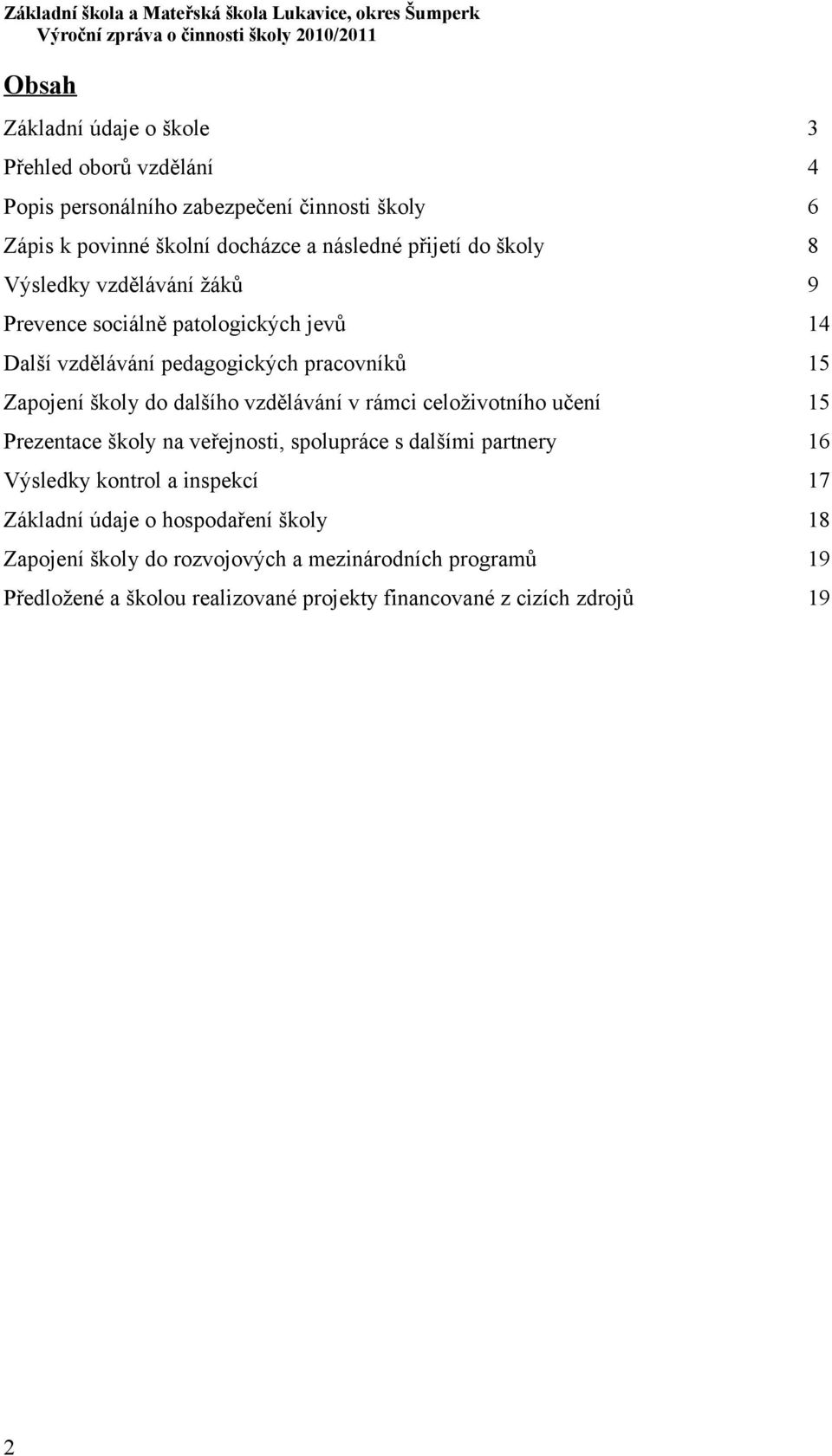 Základní škola a Mateřská škola Lukavice, okres Šumperk
Výroční zpráva o činnosti školy 2010/2011

Obsah

Základní údaje o škole 3

Přehled oborů vzdělání 4

Popis personálního zabezpečení činnosti školy 6

Zápis k povinné školní docházce a následné přijetí do školy 8

Výsledky vzdělávání žáků 9

Prevence sociálně patologických jevů 14

Další vzdělávání pedagogických pracovníků 15

Zapojení školy do dalšího vzdělávání v rámci celoživotního učení 15

Prezentace školy na veřejnosti, spolupráce s dalšími partnery 16

Výsledky kontrol a inspekcí 17

Základní údaje o hospodaření školy 18

Zapojení školy do rozvojových a mezinárodních programů 19

Předložené a školou realizované projekty financované z cizích zdrojů 19

2